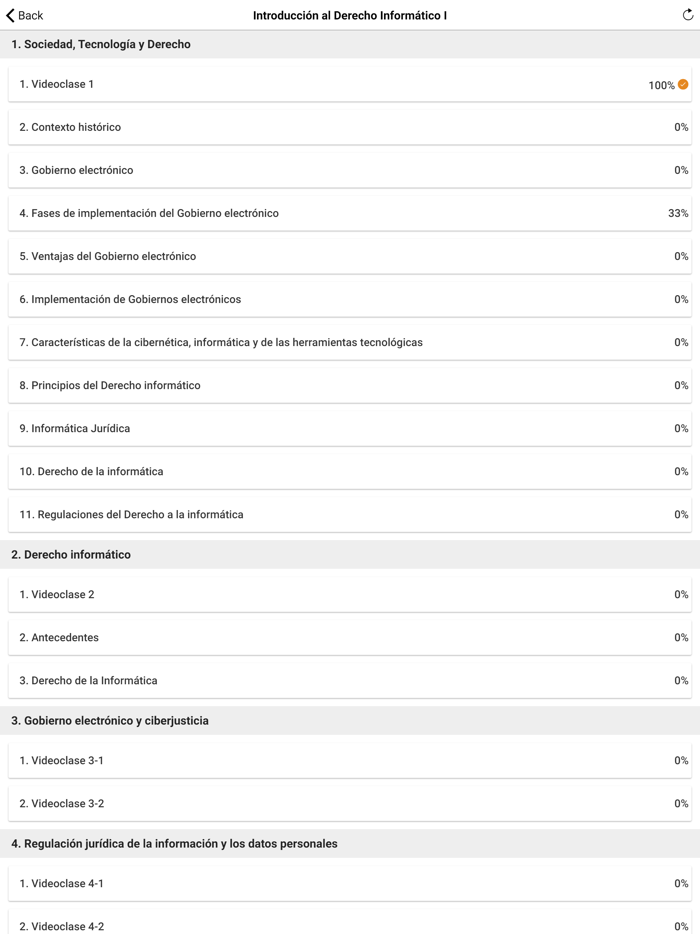 Back

Introducción al Derecho Informático I

1. Sociedad, Tecnología y Derecho

1. Videoclase 1 100%

2. Contexto histórico 0%

3. Gobierno electrónico 0%

4. Fases de implementación del Gobierno electrónico 33%

5. Ventajas del Gobierno electrónico 0%

6. Implementación de Gobiernos electrónicos 0%

7. Características de la cibernética, informática y de las herramientas tecnológicas 0%

8. Principios del Derecho informático 0%

9. Informática Jurídica 0%

10. Derecho de la informática 0%

11. Regulaciones del Derecho a la informática 0%

2. Derecho informático

1. Videoclase 2 0%

2. Antecedentes 0%

3. Derecho de la Informática 0%

3. Gobierno electrónico y ciberjusticia

1. Videoclase 3-1 0%

2. Videoclase 3-2 0%

4. Regulación jurídica de la información y los datos personales

1. Videoclase 4-1 0%

2. Videoclase 4-2 0%